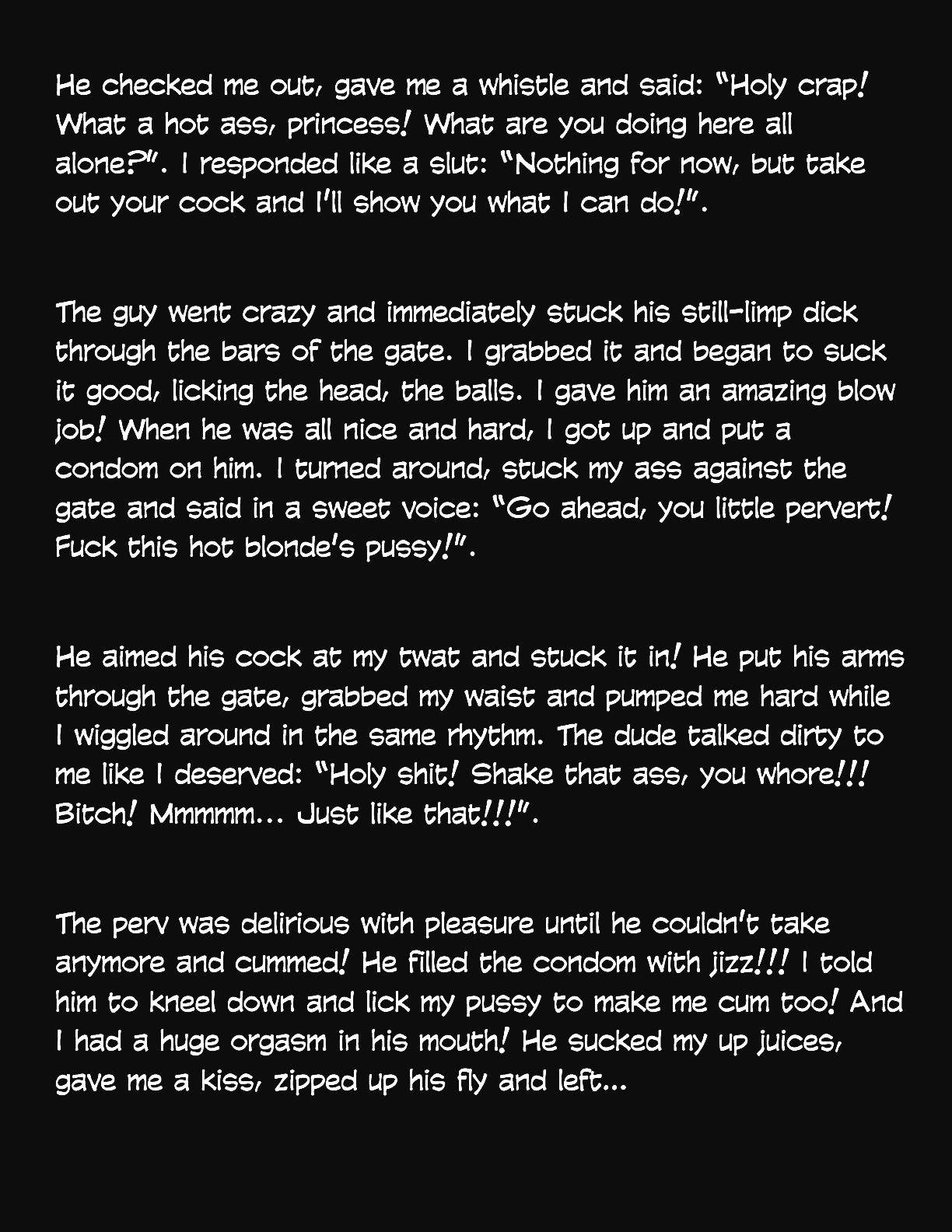 He checked me out, gave me a whistle and said: "Holy crap! What a hot ass, princess! What are you doing here all alone?". I responded like a slut: "Nothing for now, but take out your cock and I'll show you what I can do!".

The guy went crazy and immediately stuck his still-limp dick through the bars of the gate. I grabbed it and began to suck it good, licking the head, the balls. I gave him an amazing blow job! When he was all nice and hard, I got up and put a condom on him. I turned around, stuck my ass against the gate and said in a sweet voice: "Go ahead, you little pervert! Fuck this hot blonde's pussy!".

He aimed his cock at my twat and stuck it in! He put his arms through the gate, grabbed my waist and pumped me hard while I wiggled around in the same rhythm. The dude talked dirty to me like I deserved: "Holy shit! Shake that ass, you whore!!! Bitch! Mmmmm... Just like that!!!".

The perv was delirious with pleasure until he couldn't take anymore and cummed! He filled the condom with jizz!!! I told him to kneel down and lick my pussy to make me cum too! And I had a huge orgasm in his mouth! He sucked my up juices, gave me a kiss, zipped up his fly and left...